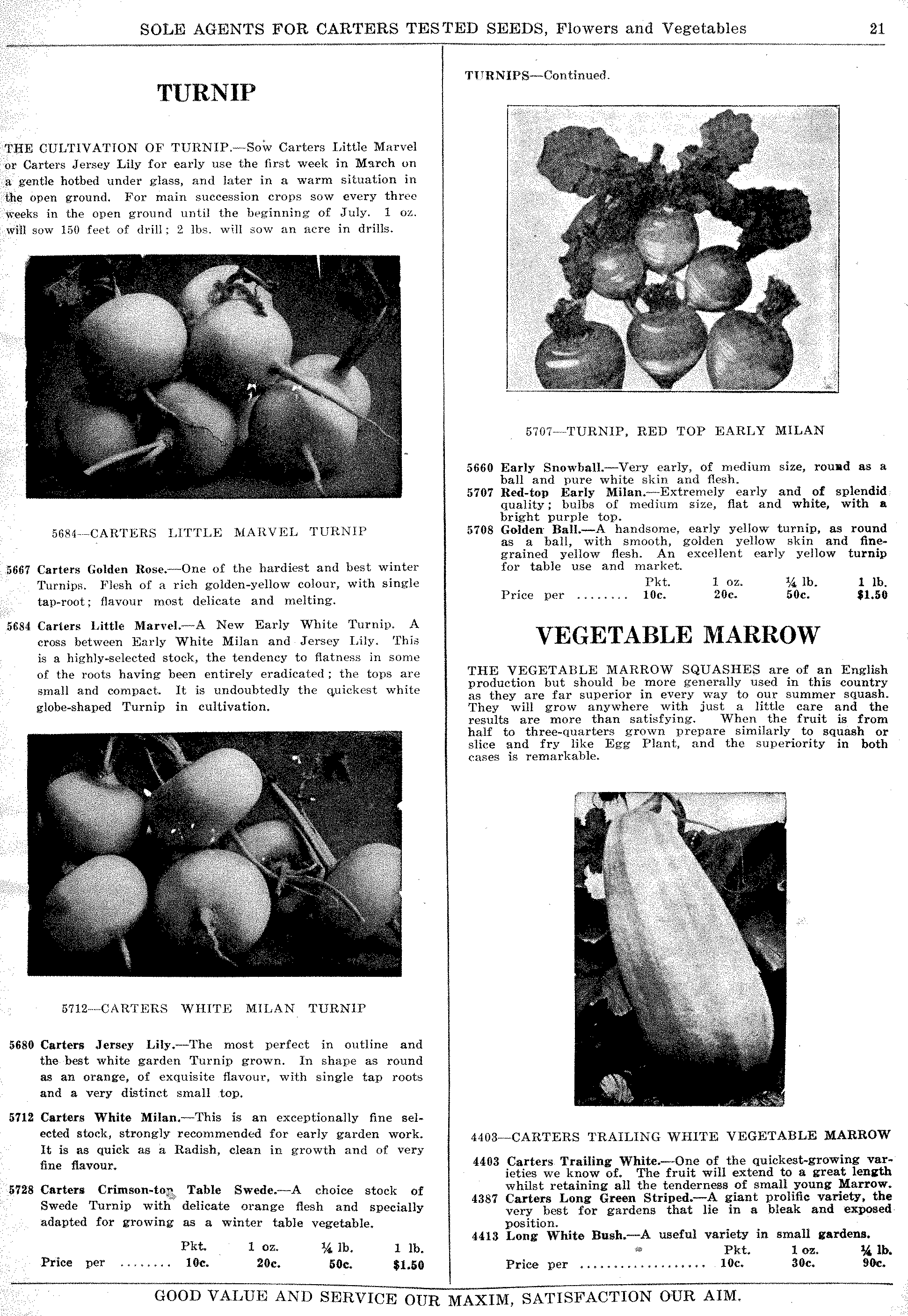 SOLE AGENTS FOR CARTERS TESTED SEEDS, Flowers and Vegetables 21

TURNIP

THE CULTIVATION OF TURNIP.—Sow Carters Little Marvel or Carters Jersey Lily for early use the first week in March on a gentle hotbed under glass, and later in a warm situation in the open ground. For main succession crops sow every three weeks in the open ground until the beginning of July. 1 oz. will sow 150 feet of drill; 2 lbs. will sow an acre in drills.

5684—CARTERS LITTLE MARVEL TURNIP

5667 Carters Golden Rose.—One of the hardiest and best winter Turnips. Flesh of a rich golden-yellow colour, with single tap-root; flavour most delicate and melting.

5684 Carters Little Marvel.—A New Early White Turnip. A cross between Early White Milan and Jersey Lily. This is a highly-selected stock, the tendency to flatness in some of the roots having been entirely eradicated; the tops are small and compact. It is undoubtedly the quickest white globe-shaped Turnip in cultivation.

5712—CARTERS WHITE MILAN TURNIP

5680 Carters Jersey Lily.—The most perfect in outline and the best white garden Turnip grown. In shape as round as an orange, of exquisite flavour, with single tap roots and a very distinct small top.

5712 Carters White Milan.—This is an exceptionally fine selected stock, strongly recommended for early garden work. It is as quick as a Radish, clean in growth and of very fine flavour.

5728 Carters Crimson-top Table Swede.—A choice stock of Swede Turnip with delicate orange flesh and specially adapted for growing as a winter table vegetable.

| | Pkt. | 1 oz. | ¼ lb. | 1 lb. |
|---|---|---|---|---|
| Price per ........ | 10c. | 20c. | 50c. | $1.50 |

TURNIPS—Continued.

5707—TURNIP, RED TOP EARLY MILAN

5660 Early Snowball.—Very early, of medium size, round as a ball and pure white skin and flesh.
5707 Red-top Early Milan.—Extremely early and of splendid quality; bulbs of medium size, flat and white, with a bright purple top.
5708 Golden Ball.—A handsome, early yellow turnip, as round as a ball, with smooth, golden yellow skin and fine-grained yellow flesh. An excellent early yellow turnip for table use and market.

| | Pkt. | 1 oz. | ¼ lb. | 1 lb. |
|---|---|---|---|---|
| Price per ........ | 10c. | 20c. | 50c. | $1.50 |

VEGETABLE MARROW

THE VEGETABLE MARROW SQUASHES are of an English production but should be more generally used in this country as they are far superior in every way to our summer squash. They will grow anywhere with just a little care and the results are more than satisfying. When the fruit is from half to three-quarters grown prepare similarly to squash or slice and fry like Egg Plant, and the superiority in both cases is remarkable.

4403—CARTERS TRAILING WHITE VEGETABLE MARROW

4403 Carters Trailing White.—One of the quickest-growing varieties we know of. The fruit will extend to a great length whilst retaining all the tenderness of small young Marrow.
4387 Carters Long Green Striped.—A giant prolific variety, the very best for gardens that lie in a bleak and exposed position.
4413 Long White Bush.—A useful variety in small gardens.

| | Pkt. | 1 oz. | ¼ lb. |
|---|---|---|---|
| Price per .................. | 10c. | 30c. | 90c. |

GOOD VALUE AND SERVICE OUR MAXIM, SATISFACTION OUR AIM.